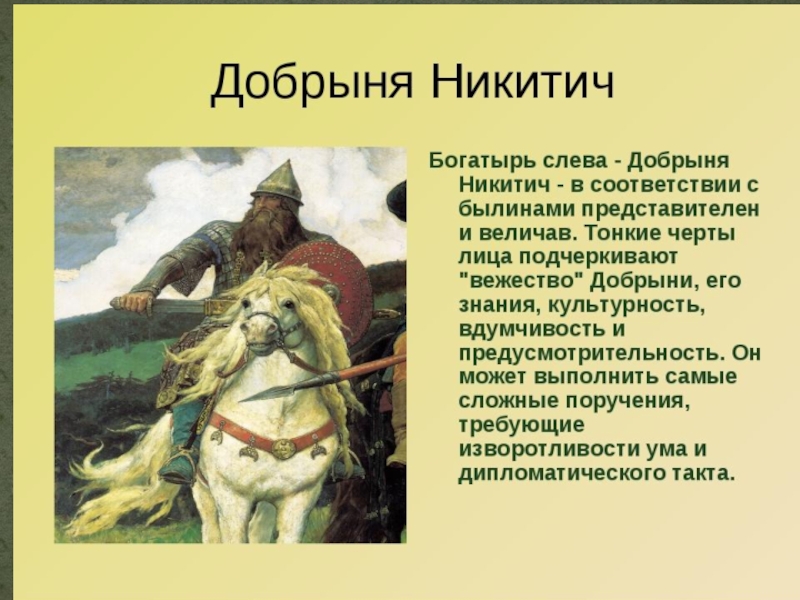 Добрыня Никитич

Богатырь слева - Добрыня Никитич - в соответствии с былинами представителен и величав. Тонкие черты лица подчеркивают "вежество" Добрыни, его знания, культурность, вдумчивость и предусмотрительность. Он может выполнить самые сложные поручения, требующие изворотливости ума и дипломатического такта.